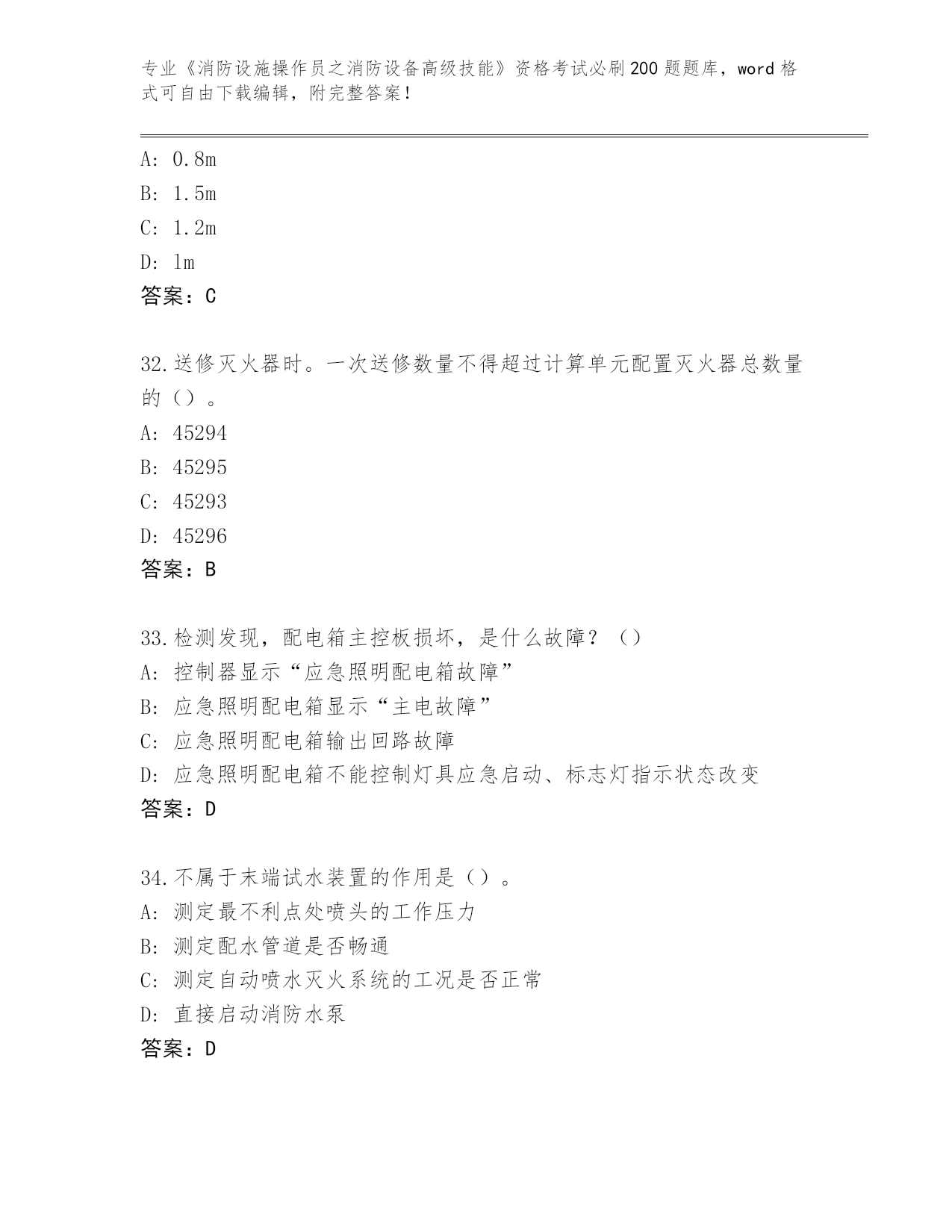 专业《消防设施操作员之消防设备高级技能》资格考试必刷200题题库，word格式可自由下载编辑，附完整答案！

A: 0.8m
B: 1.5m
C: 1.2m
D: 1m
答案：C

32.送修灭火器时。一次送修数量不得超过计算单元配置灭火器总数量的（）。
A: 45294
B: 45295
C: 45293
D: 45296
答案：B

33.检测发现，配电箱主控板损坏，是什么故障？（）
A: 控制器显示“应急照明配电箱故障”
B: 应急照明配电箱显示“主电故障”
C: 应急照明配电箱输出回路故障
D: 应急照明配电箱不能控制灯具应急启动、标志灯指示状态改变
答案：D

34.不属于末端试水装置的作用是（）。
A: 测定最不利点处喷头的工作压力
B: 测定配水管道是否畅通
C: 测定自动喷水灭火系统的工况是否正常
D: 直接启动消防水泵
答案：D